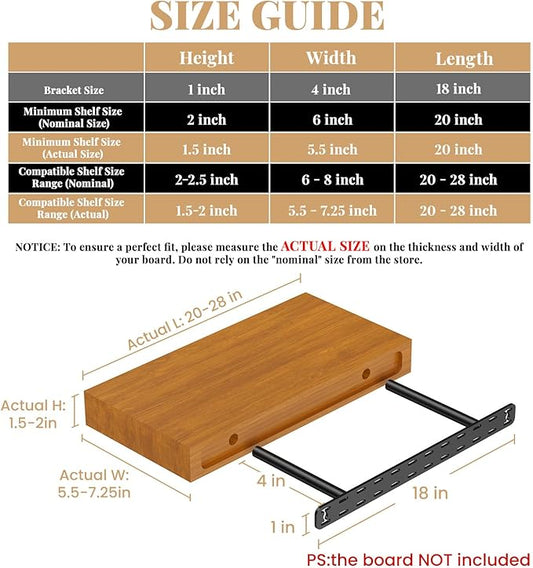 SIZE GUIDE

| | Height | Width | Length |
|---|---|---|---|
| Bracket Size | 1 inch | 4 inch | 18 inch |
| Minimum Shelf Size (Nominal Size) | 2 inch | 6 inch | 20 inch |
| Minimum Shelf Size (Actual Size) | 1.5 inch | 5.5 inch | 20 inch |
| Compatible Shelf Size Range (Nominal) | 2-2.5 inch | 6 - 8 inch | 20 - 28 inch |
| Compatible Shelf Size Range (Actual) | 1.5-2 inch | 5.5 - 7.25 inch | 20 - 28 inch |

NOTICE: To ensure a perfect fit, please measure the ACTUAL SIZE on the thickness and width of your board. Do not rely on the "nominal" size from the store.

Actual L: 20-28 in

Actual H: 1.5-2in

Actual W: 5.5-7.25in

4 in

18 in

1 in

PS:the board NOT included